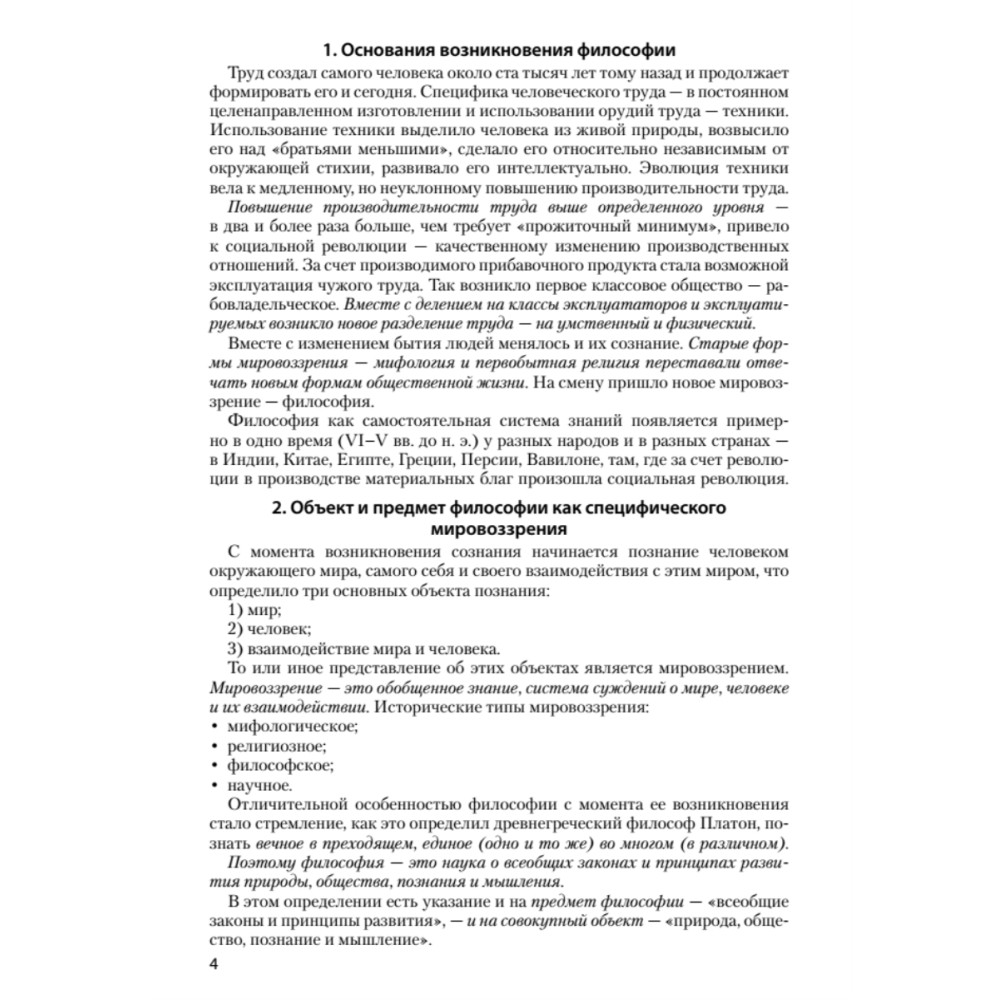 1. Основания возникновения философии

Труд создал самого человека около ста тысяч лет тому назад и продолжает формировать его и сегодня. Специфика человеческого труда — в постоянном целенаправленном изготовлении и использовании орудий труда — техники. Использование техники выделило человека из живой природы, возвысило его над «братьями меньшими», сделало его относительно независимым от окружающей стихии, развивало его интеллектуально. Эволюция техники вела к медленному, но неуклонному повышению производительности труда.

Повышение производительности труда выше определенного уровня — в два и более раза больше, чем требует «прожиточный минимум», привело к социальной революции — качественному изменению производственных отношений. За счет производимого прибавочного продукта стала возможной эксплуатация чужого труда. Так возникло первое классовое общество — рабовладельческое. Вместе с делением на классы эксплуататоров и эксплуатируемых возникло новое разделение труда — на умственный и физический.

Вместе с изменением бытия людей менялось и их сознание. Старые формы мировоззрения — мифология и первобытная религия переставали отвечать новым формам общественной жизни. На смену пришло новое мировоззрение — философия.

Философия как самостоятельная система знаний появляется примерно в одно время (VI–V вв. до н. э.) у разных народов и в разных странах — в Индии, Китае, Египте, Греции, Персии, Вавилоне, там, где за счет революции в производстве материальных благ произошла социальная революция.

2. Объект и предмет философии как специфического мировоззрения

С момента возникновения сознания начинается познание человеком окружающего мира, самого себя и своего взаимодействия с этим миром, что определило три основных объекта познания:

1) мир;
2) человек;
3) взаимодействие мира и человека.

То или иное представление об этих объектах является мировоззрением. Мировоззрение — это обобщенное знание, система суждений о мире, человеке и их взаимодействии. Исторические типы мировоззрения:
• мифологическое;
• религиозное;
• философское;
• научное.

Отличительной особенностью философии с момента ее возникновения стало стремление, как это определил древнегреческий философ Платон, познать вечное в преходящем, единое (одно и то же) во многом (в различном).

Поэтому философия — это наука о всеобщих законах и принципах развития природы, общества, познания и мышления.

В этом определении есть указание и на предмет философии — «всеобщие законы и принципы развития», — и на совокупный объект — «природа, общество, познание и мышление».

4